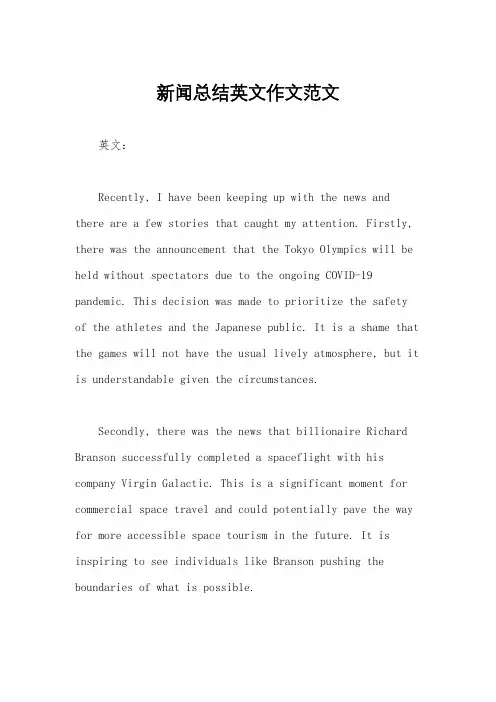 新闻总结英文作文范文

英文：

Recently, I have been keeping up with the news and there are a few stories that caught my attention. Firstly, there was the announcement that the Tokyo Olympics will be held without spectators due to the ongoing COVID-19 pandemic. This decision was made to prioritize the safety of the athletes and the Japanese public. It is a shame that the games will not have the usual lively atmosphere, but it is understandable given the circumstances.

Secondly, there was the news that billionaire Richard Branson successfully completed a spaceflight with his company Virgin Galactic. This is a significant moment for commercial space travel and could potentially pave the way for more accessible space tourism in the future. It is inspiring to see individuals like Branson pushing the boundaries of what is possible.